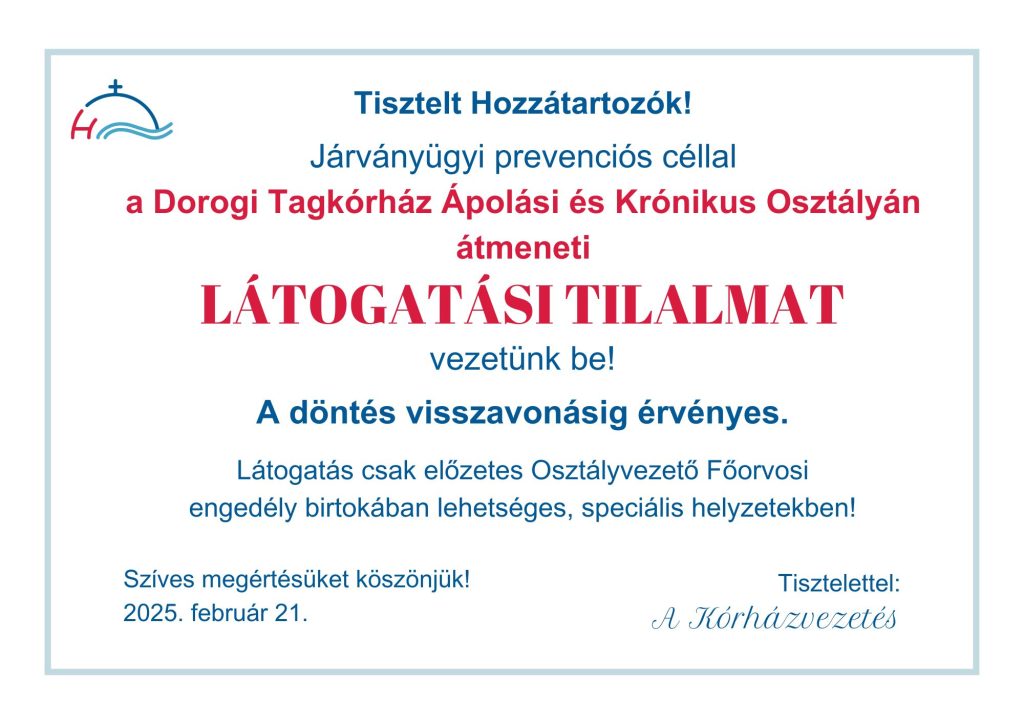 H

Tisztelt Hozzátartozók!

Járványügyi prevenciós céllal
a Dorogi Tagkórház Ápolási és Krónikus Osztályán
átmeneti
LÁTOGATÁSI TILALMAT
vezetünk be!

A döntés visszavonásig érvényes.

Látogatás csak előzetes Osztályvezető Főorvosi engedély birtokában lehetséges, speciális helyzetekben!

Szíves megértésüket köszönjük!
2025. február 21.

Tisztelettel:
A Kórházvezetés